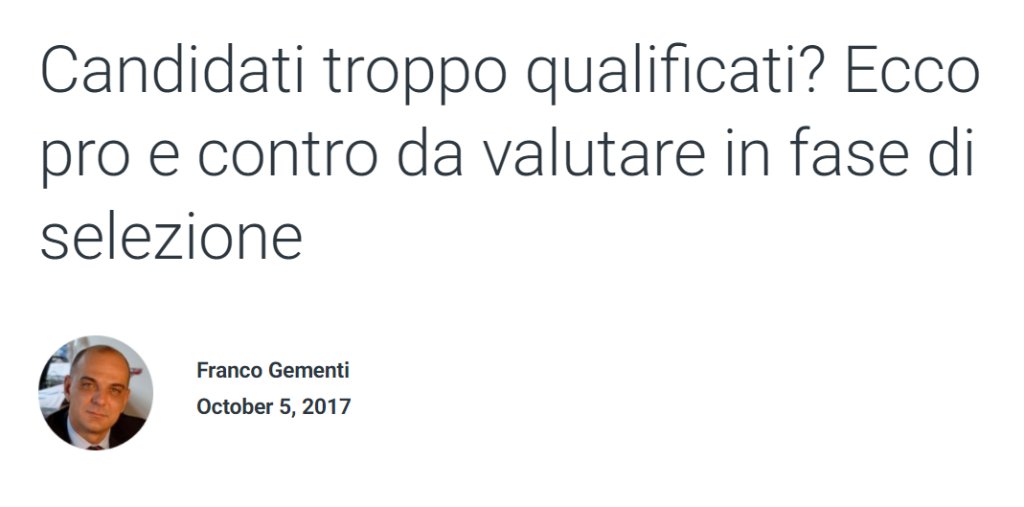 Candidati troppo qualificati? Ecco pro e contro da valutare in fase di selezione

Franco Gementi
October 5, 2017